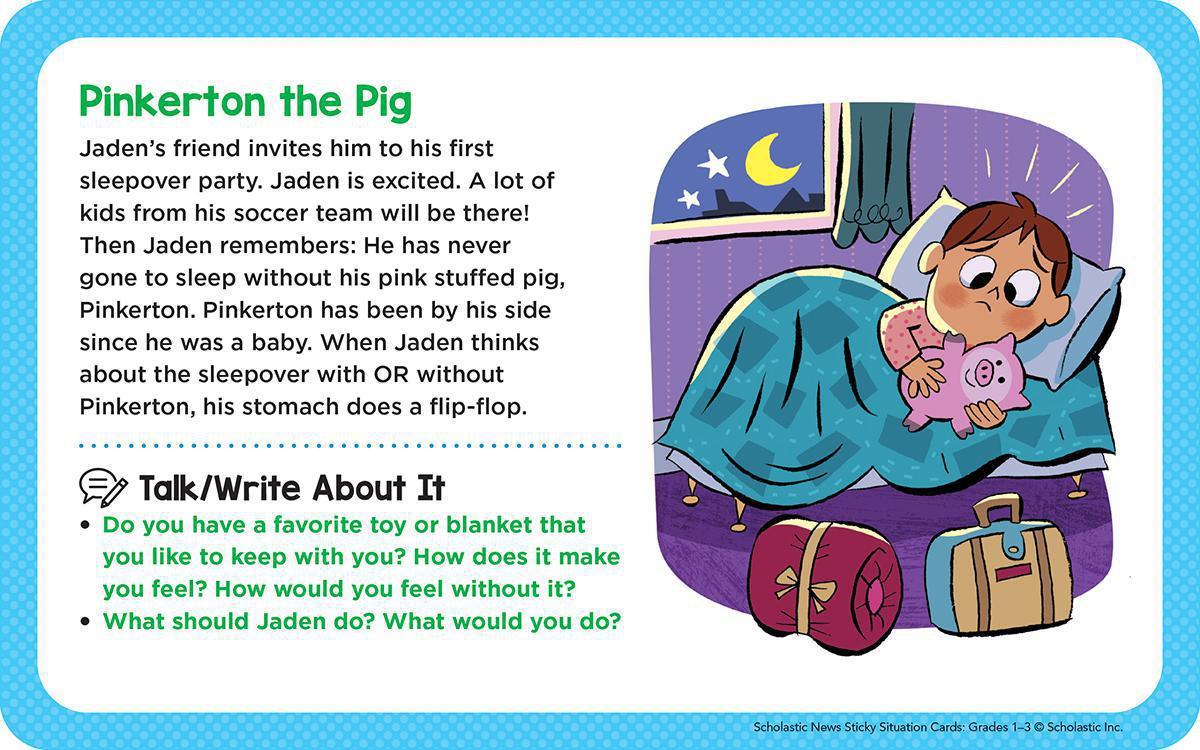 Pinkerton the Pig

Jaden's friend invites him to his first sleepover party. Jaden is excited. A lot of kids from his soccer team will be there! Then Jaden remembers: He has never gone to sleep without his pink stuffed pig, Pinkerton. Pinkerton has been by his side since he was a baby. When Jaden thinks about the sleepover with OR without Pinkerton, his stomach does a flip-flop.

Talk/Write About It

• Do you have a favorite toy or blanket that you like to keep with you? How does it make you feel? How would you feel without it?
• What should Jaden do? What would you do?

Scholastic News Sticky Situation Cards: Grades 1–3 © Scholastic Inc.